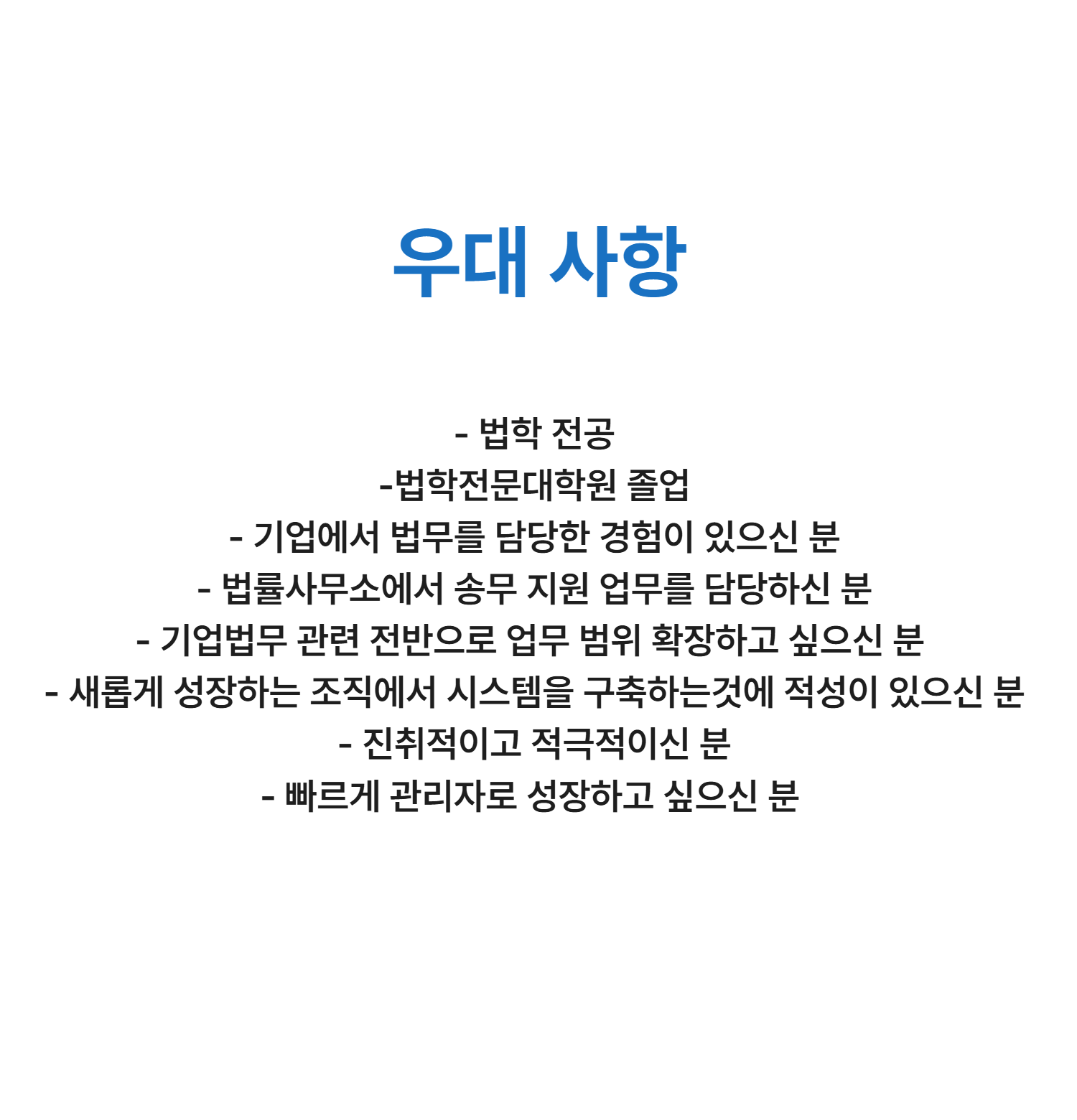 우대 사항

- 법학 전공
-법학전문대학원 졸업
- 기업에서 법무를 담당한 경험이 있으신 분
- 법률사무소에서 송무 지원 업무를 담당하신 분
- 기업법무 관련 전반으로 업무 범위 확장하고 싶으신 분
- 새롭게 성장하는 조직에서 시스템을 구축하는것에 적성이 있으신 분
- 진취적이고 적극적이신 분
- 빠르게 관리자로 성장하고 싶으신 분